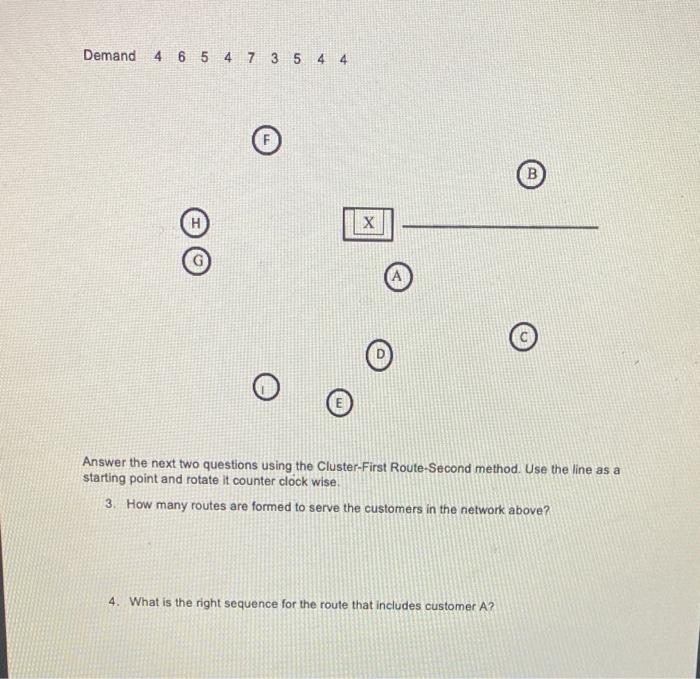 Demand 4 6 5 4 7 3 5 4 4

F

B

H

X

G

A

C

D

I

E

Answer the next two questions using the Cluster-First Route-Second method. Use the line as a starting point and rotate it counter clock wise.

3. How many routes are formed to serve the customers in the network above?

4. What is the right sequence for the route that includes customer A?